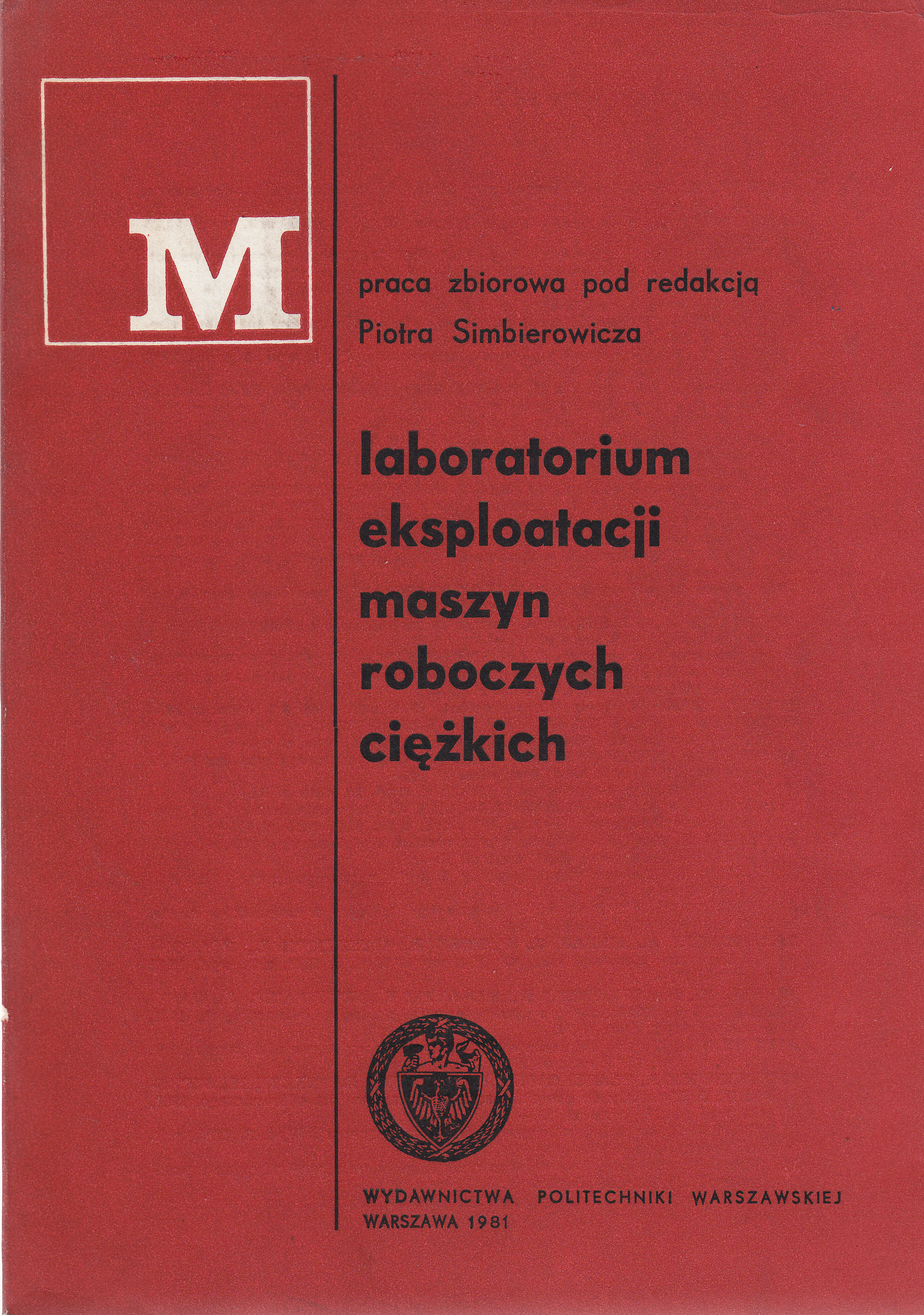 M

praca zbiorowa pod redakcją
Piotra Simbierowicza

laboratorium
eksploatacji
maszyn
roboczych
ciężkich

WYDAWNICTWA POLITECHNIKI WARSZAWSKIEJ
WARSZAWA 1981